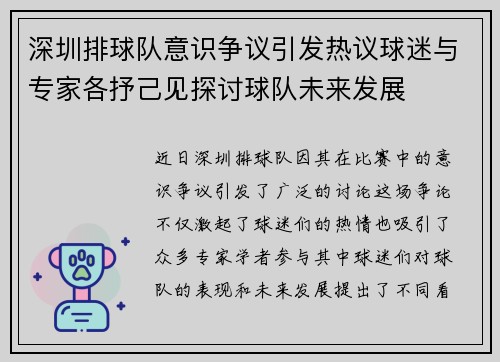 深圳排球队意识争议引发热议球迷与专家各抒己见探讨球队未来发展

近日深圳排球队因其在比赛中的意识争议引发了广泛的讨论这场争论不仅激起了球迷们的热情也吸引了众多专家学者参与其中球迷们对球队的表现和未来发展提出了不同看